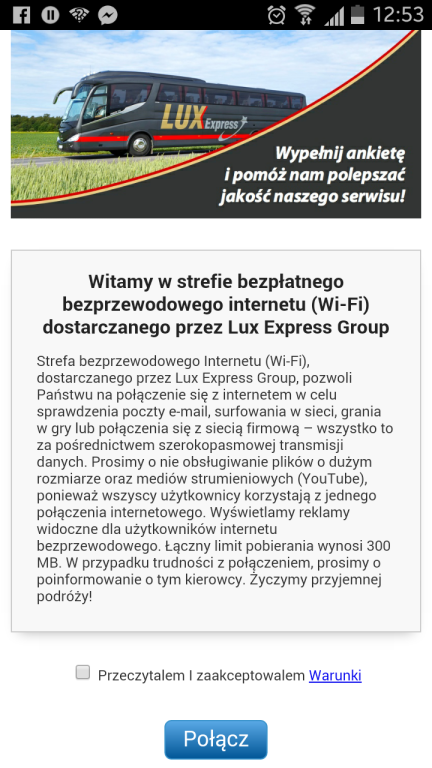 12:53

LUX Express

Wypełnij ankietę i pomóż nam polepszać jakość naszego serwisu!

Witamy w strefie bezpłatnego bezprzewodowego internetu (Wi-Fi) dostarczanego przez Lux Express Group

Strefa bezprzewodowego Internetu (Wi-Fi), dostarczanego przez Lux Express Group, pozwoli Państwu na połączenie się z internetem w celu sprawdzenia poczty e-mail, surfowania w sieci, grania w gry lub połączenia się z siecią firmową – wszystko to za pośrednictwem szerokopasmowej transmisji danych. Prosimy o nie obsługiwanie plików o dużym rozmiarze oraz mediów strumieniowych (YouTube), ponieważ wszyscy użytkownicy korzystają z jednego połączenia internetowego. Wyświetlamy reklamy widoczne dla użytkowników internetu bezprzewodowego. Łączny limit pobierania wynosi 300 MB. W przypadku trudności z połączeniem, prosimy o poinformowanie o tym kierowcy. Życzymy przyjemnej podróży!

Przeczytalem I zaakceptowalem Warunki

Połącz